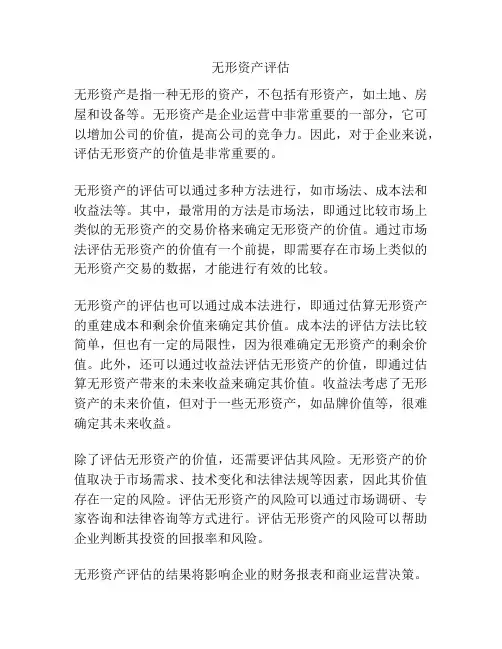 无形资产评估

无形资产是指一种无形的资产，不包括有形资产，如土地、房屋和设备等。无形资产是企业运营中非常重要的一部分，它可以增加公司的价值，提高公司的竞争力。因此，对于企业来说，评估无形资产的价值是非常重要的。

无形资产的评估可以通过多种方法进行，如市场法、成本法和收益法等。其中，最常用的方法是市场法，即通过比较市场上类似的无形资产的交易价格来确定无形资产的价值。通过市场法评估无形资产的价值有一个前提，即需要存在市场上类似的无形资产交易的数据，才能进行有效的比较。

无形资产的评估也可以通过成本法进行，即通过估算无形资产的重建成本和剩余价值来确定其价值。成本法的评估方法比较简单，但也有一定的局限性，因为很难确定无形资产的剩余价值。此外，还可以通过收益法评估无形资产的价值，即通过估算无形资产带来的未来收益来确定其价值。收益法考虑了无形资产的未来价值，但对于一些无形资产，如品牌价值等，很难确定其未来收益。

除了评估无形资产的价值，还需要评估其风险。无形资产的价值取决于市场需求、技术变化和法律法规等因素，因此其价值存在一定的风险。评估无形资产的风险可以通过市场调研、专家咨询和法律咨询等方式进行。评估无形资产的风险可以帮助企业判断其投资的回报率和风险。

无形资产评估的结果将影响企业的财务报表和商业运营决策。